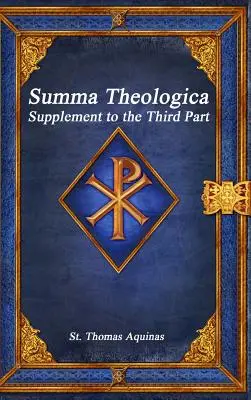 Summa Theologica
Supplement to the Third Part

St. Thomas Aquinas